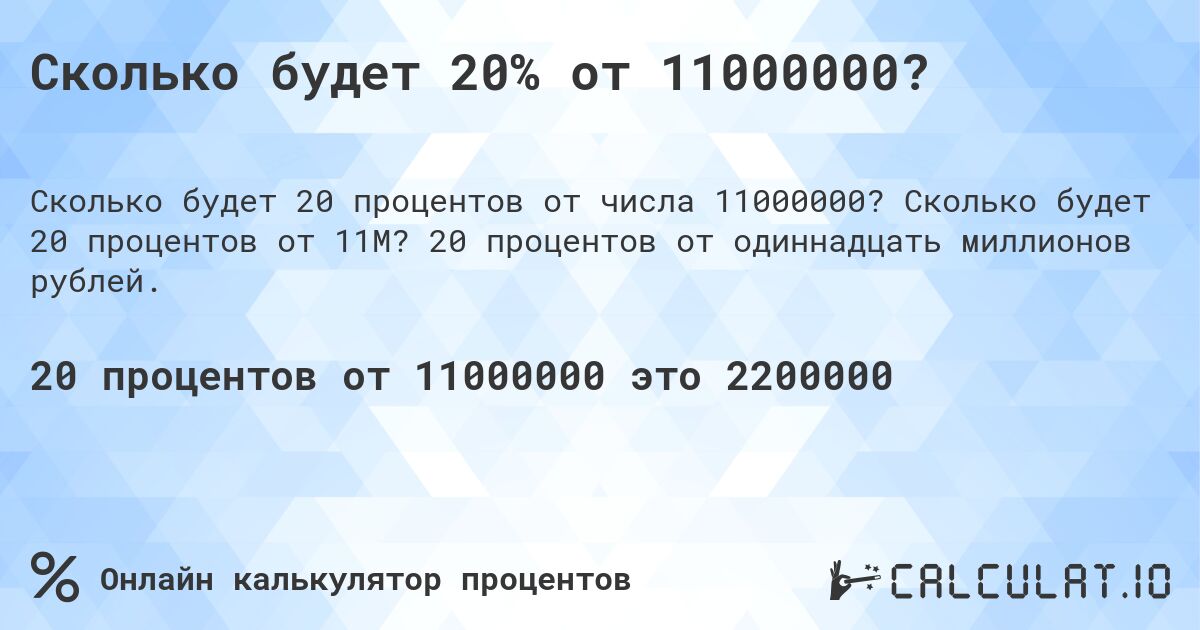 Сколько будет 20% от 11000000?

Сколько будет 20 процентов от числа 11000000? Сколько будет 20 процентов от 11M? 20 процентов от одиннадцать миллионов рублей.

20 процентов от 11000000 это 2200000

%

Онлайн калькулятор процентов

CALCULAT.IO